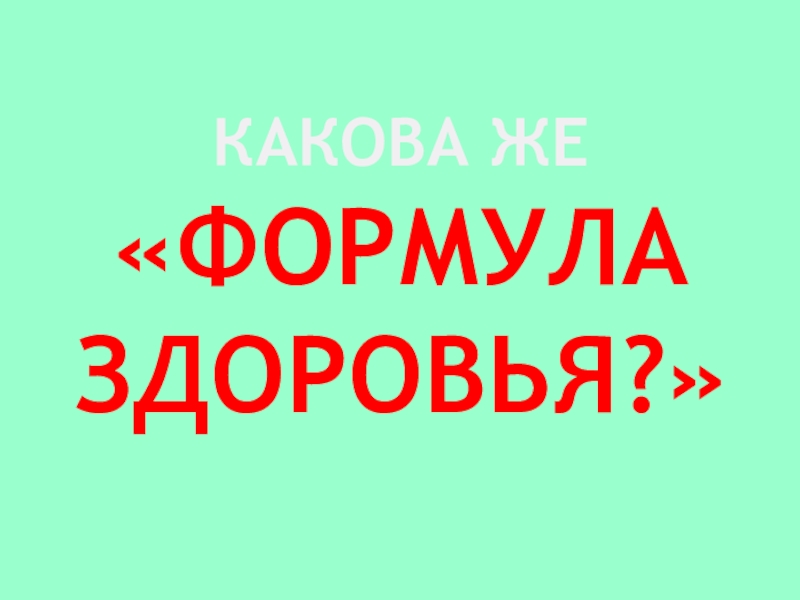 КАКОВА ЖЕ «ФОРМУЛА ЗДОРОВЬЯ?»